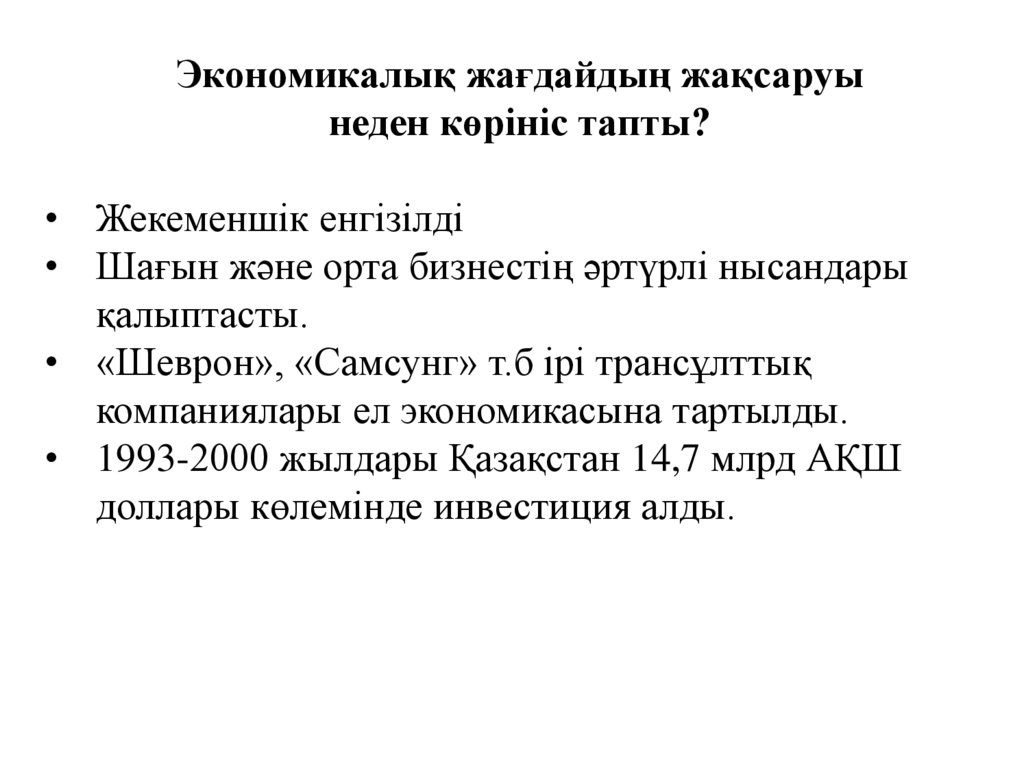 Экономикалық жағдайдың жақсаруы неден көрініс тапты?

• Жекеменшік енгізілді
• Шағын және орта бизнестің әртүрлі нысандары қалыптасты.
• «Шеврон», «Самсунг» т.б ірі трансұлттық компаниялары ел экономикасына тартылды.
• 1993-2000 жылдары Қазақстан 14,7 млрд АҚШ доллары көлемінде инвестиция алды.